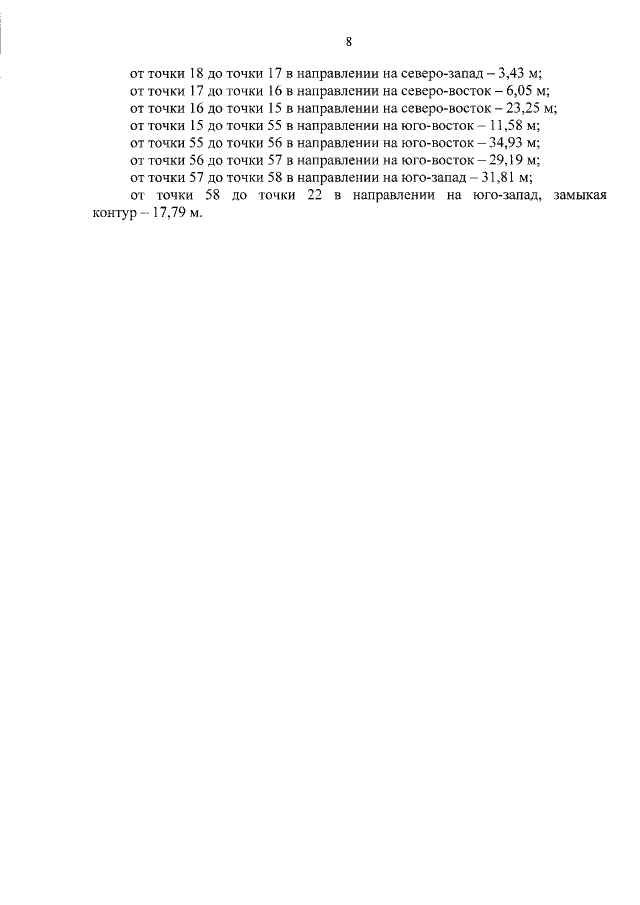 8

от точки 18 до точки 17 в направлении на северо-запад – 3,43 м;
от точки 17 до точки 16 в направлении на северо-восток – 6,05 м;
от точки 16 до точки 15 в направлении на северо-восток – 23,25 м;
от точки 15 до точки 55 в направлении на юго-восток – 11,58 м;
от точки 55 до точки 56 в направлении на юго-восток – 34,93 м;
от точки 56 до точки 57 в направлении на юго-восток – 29,19 м;
от точки 57 до точки 58 в направлении на юго-запад – 31,81 м;
от точки 58 до точки 22 в направлении на юго-запад, замыкая контур – 17,79 м.